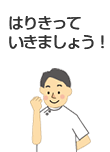 はりきって
いきましょう！